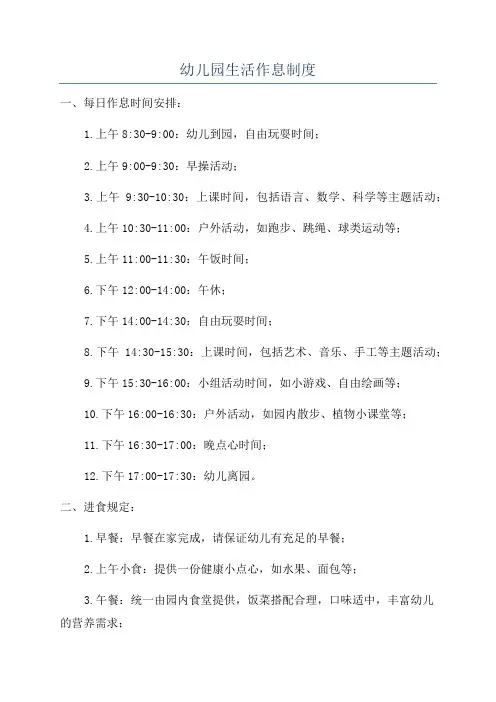 幼儿园生活作息制度

一、每日作息时间安排：

1.上午 8:30-9:00：幼儿到园，自由玩耍时间；

2.上午 9:00-9:30：早操活动；

3.上午 9:30-10:30：上课时间，包括语言、数学、科学等主题活动；

4.上午 10:30-11:00：户外活动，如跑步、跳绳、球类运动等；

5.上午 11:00-11:30：午饭时间；

6.下午 12:00-14:00：午休；

7.下午 14:00-14:30：自由玩耍时间；

8.下午 14:30-15:30：上课时间，包括艺术、音乐、手工等主题活动；

9.下午 15:30-16:00：小组活动时间，如小游戏、自由绘画等；

10.下午 16:00-16:30：户外活动，如园内散步、植物小课堂等；

11.下午 16:30-17:00：晚点心时间；

12.下午 17:00-17:30：幼儿离园。

二、进食规定：

1.早餐：早餐在家完成，请保证幼儿有充足的早餐；

2.上午小食：提供一份健康小点心，如水果、面包等；

3.午餐：统一由园内食堂提供，饭菜搭配合理，口味适中，丰富幼儿的营养需求；